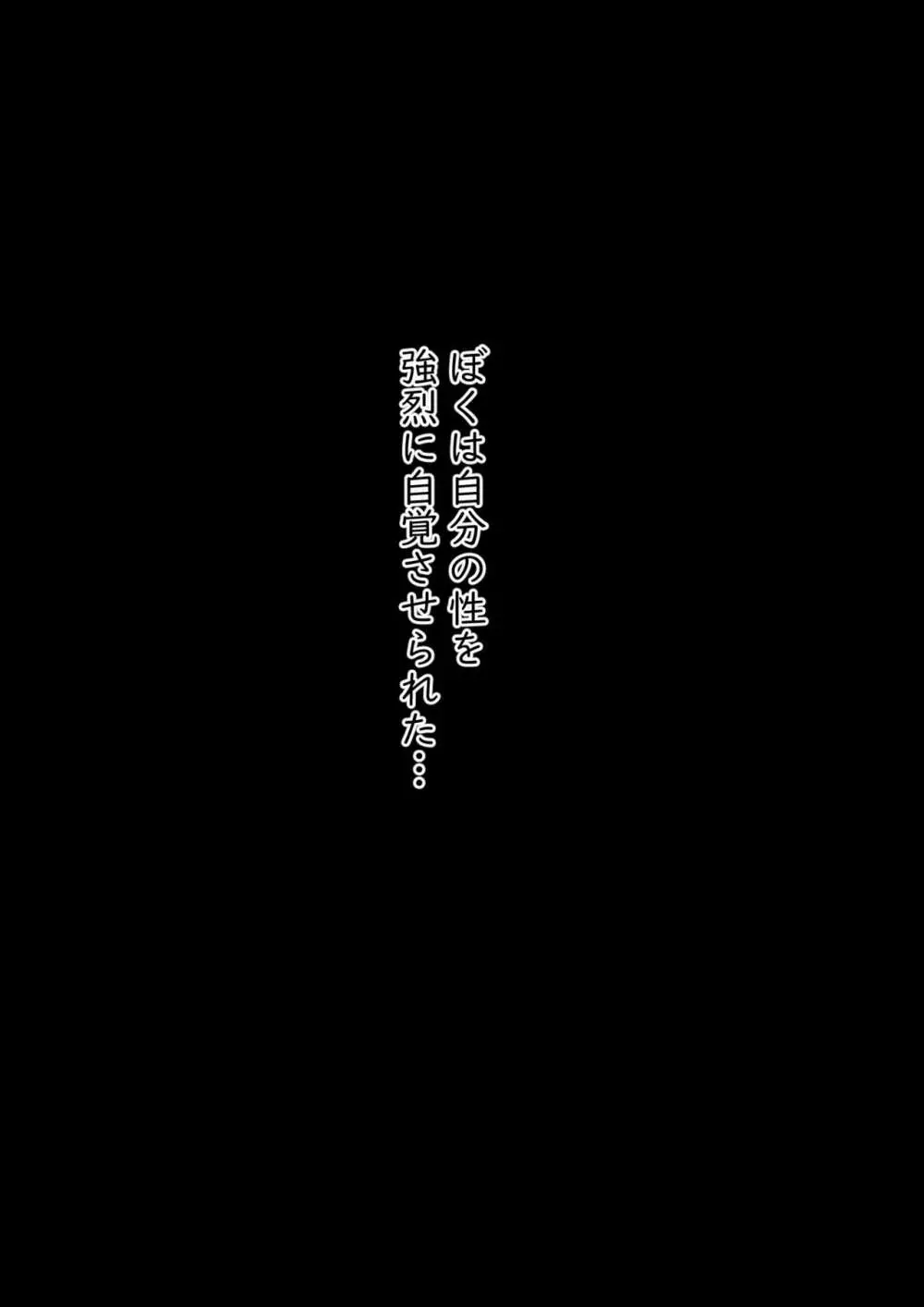 ぼくは自分の性を
強烈に自覚させられた…